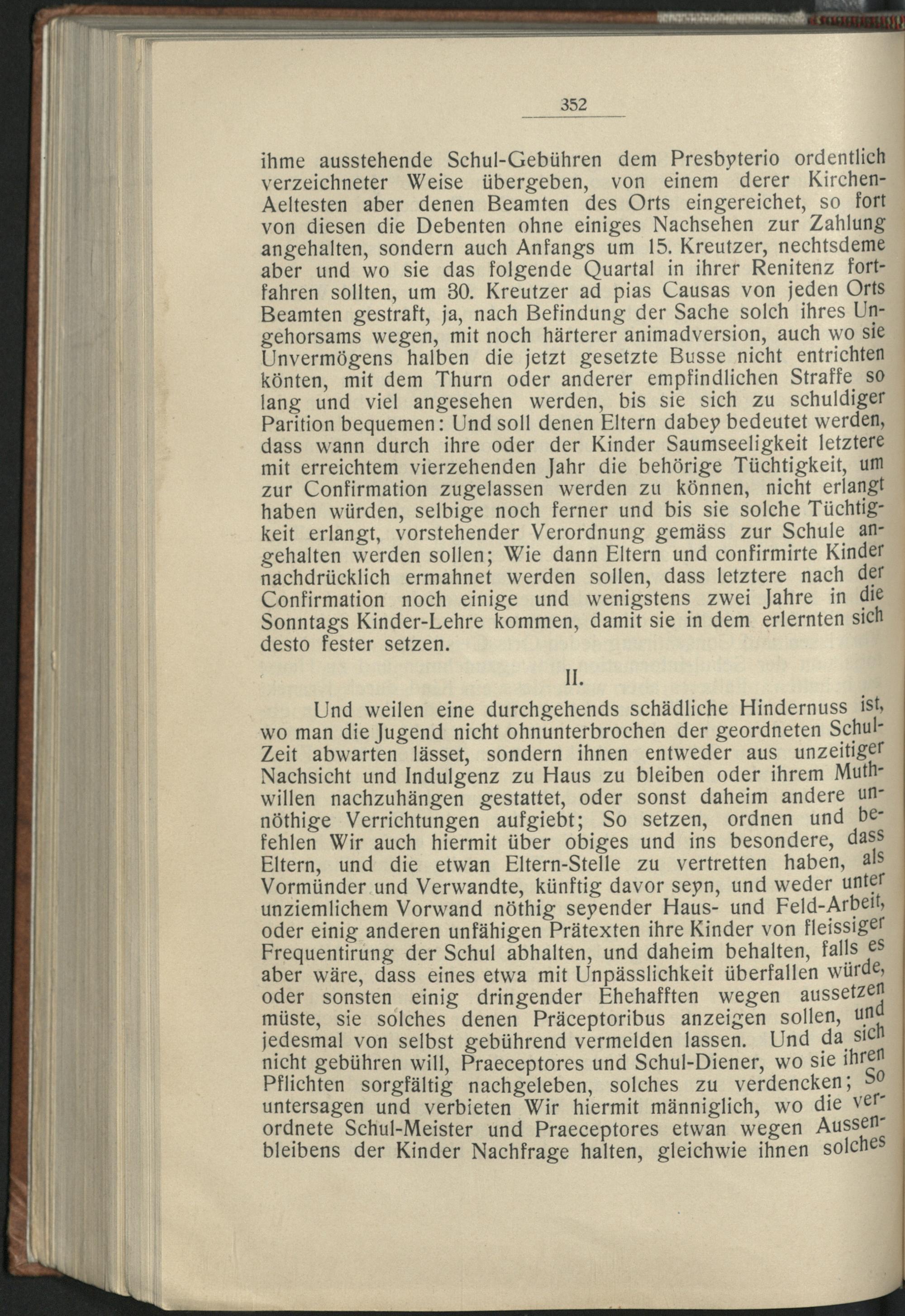 352

ihme ausstehende Schul-Gebühren dem Presbyterio ordentlich verzeichneter Weise übergeben, von einem derer Kirchen-Aeltesten aber denen Beamten des Orts eingereichet, so fort von diesen die Debenten ohne einiges Nachsehen zur Zahlung angehalten, sondern auch Anfangs um 15. Kreutzer, nechtsdeme aber und wo sie das folgende Quartal in ihrer Renitenz fortfahren sollten, um 30. Kreutzer ad pias Causas von jeden Orts Beamten gestraft, ja, nach Befindung der Sache solch ihres Ungehorsams wegen, mit noch härterer animadversion, auch wo sie Unvermögens halben die jetzt gesetzte Busse nicht entrichten könten, mit dem Thurn oder anderer empfindlichen Straffe so lang und viel angesehen werden, bis sie sich zu schuldiger Parition bequemen: Und soll denen Eltern dabey bedeutet werden, dass wann durch ihre oder der Kinder Saumseeligkeit letztere mit erreichtem vierzehenden Jahr die behörige Tüchtigkeit, um zur Confirmation zugelassen werden zu können, nicht erlangt haben würden, selbige noch ferner und bis sie solche Tüchtigkeit erlangt, vorstehender Verordnung gemäss zur Schule angehalten werden sollen; Wie dann Eltern und confirmirte Kinder nachdrücklich ermahnet werden sollen, dass letztere nach der Confirmation noch einige und wenigstens zwei Jahre in die Sonntags Kinder-Lehre kommen, damit sie in dem erlernten sich desto fester setzen.

II.

Und weilen eine durchgehends schädliche Hindernuss ist, wo man die Jugend nicht ohnunterbrochen der geordneten Schul-Zeit abwarten lässet, sondern ihnen entweder aus unzeitiger Nachsicht und Indulgenz zu Haus zu bleiben oder ihrem Muthwillen nachzuhängen gestattet, oder sonst daheim andere unnöthige Verrichtungen aufgiebt; So setzen, ordnen und befehlen Wir auch hiermit über obiges und ins besondere, dass Eltern, und die etwan Eltern-Stelle zu vertretten haben, als Vormünder und Verwandte, künftig davor seyn, und weder unter unziemlichem Vorwand nöthig seyender Haus- und Feld-Arbeit, oder einig anderen unfähigen Prätexten ihre Kinder von fleissiger Frequentirung der Schul abhalten, und daheim behalten, falls es aber wäre, dass eines etwa mit Unpässlichkeit überfallen würde, oder sonsten einig dringender Ehehafften wegen aussetzen müste, sie solches denen Präceptoribus anzeigen sollen, und jedesmal von selbst gebührend vermelden lassen. Und da sich nicht gebühren will, Praeceptores und Schul-Diener, wo sie ihren Pflichten sorgfältig nachgeleben, solches zu verdencken; So untersagen und verbieten Wir hiermit männiglich, wo die verordnete Schul-Meister und Praeceptores etwan wegen Aussenbleibens der Kinder Nachfrage halten, gleichwie ihnen solches